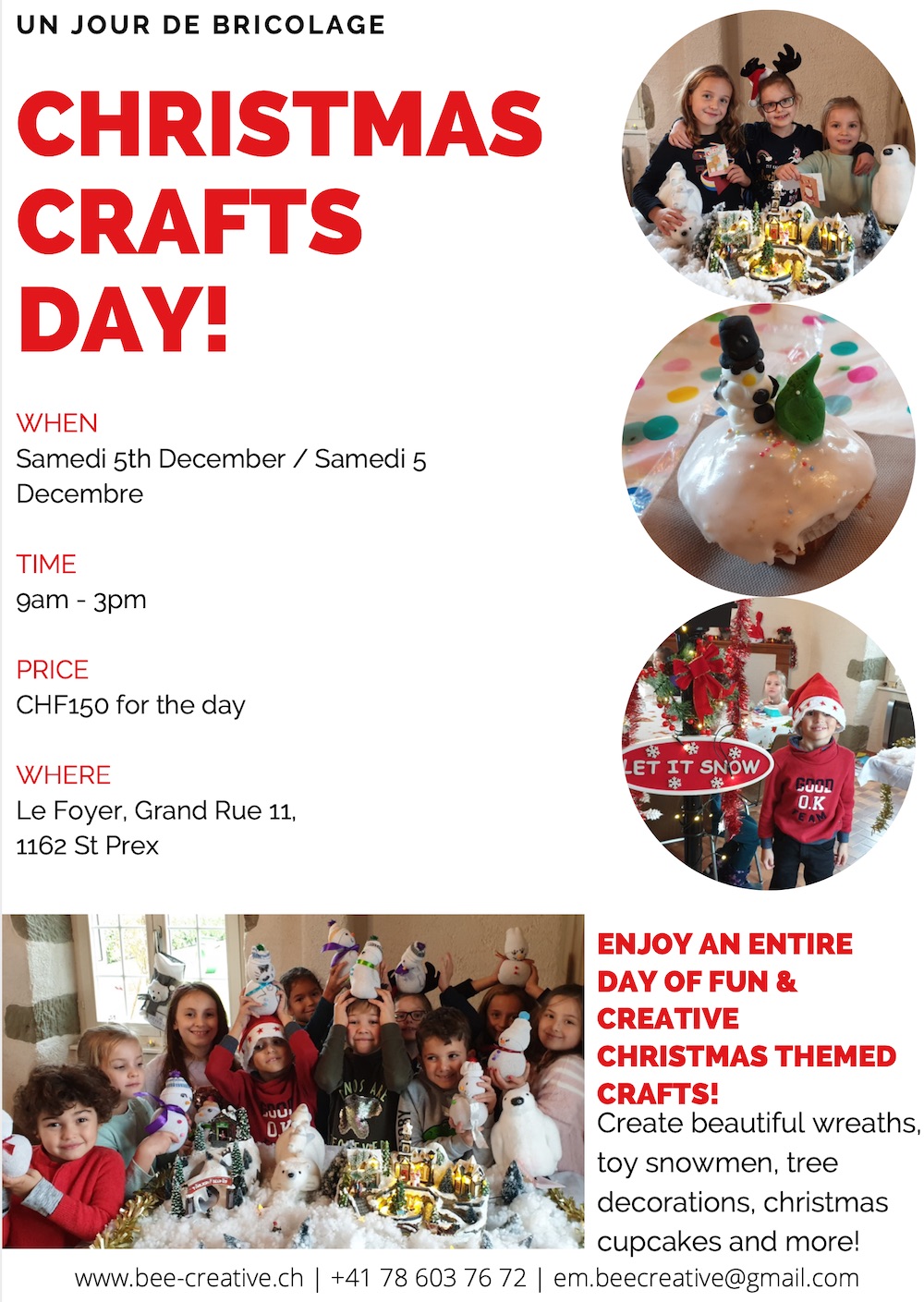 UN JOUR DE BRICOLAGE

CHRISTMAS CRAFTS DAY!

WHEN
Samedi 5th December / Samedi 5 Decembre

TIME
9am - 3pm

PRICE
CHF150 for the day

WHERE
Le Foyer, Grand Rue 11,
1162 St Prex

LET IT SNOW

GOOD O.K TEAM

ENJOY AN ENTIRE DAY OF FUN & CREATIVE CHRISTMAS THEMED CRAFTS!
Create beautiful wreaths, toy snowmen, tree decorations, christmas cupcakes and more!

www.bee-creative.ch | +41 78 603 76 72 | em.beecreative@gmail.com